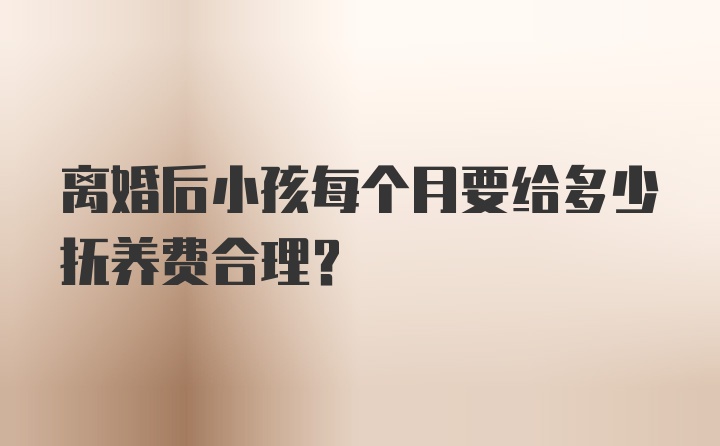 离婚后小孩每个月要给多少抚养费合理?